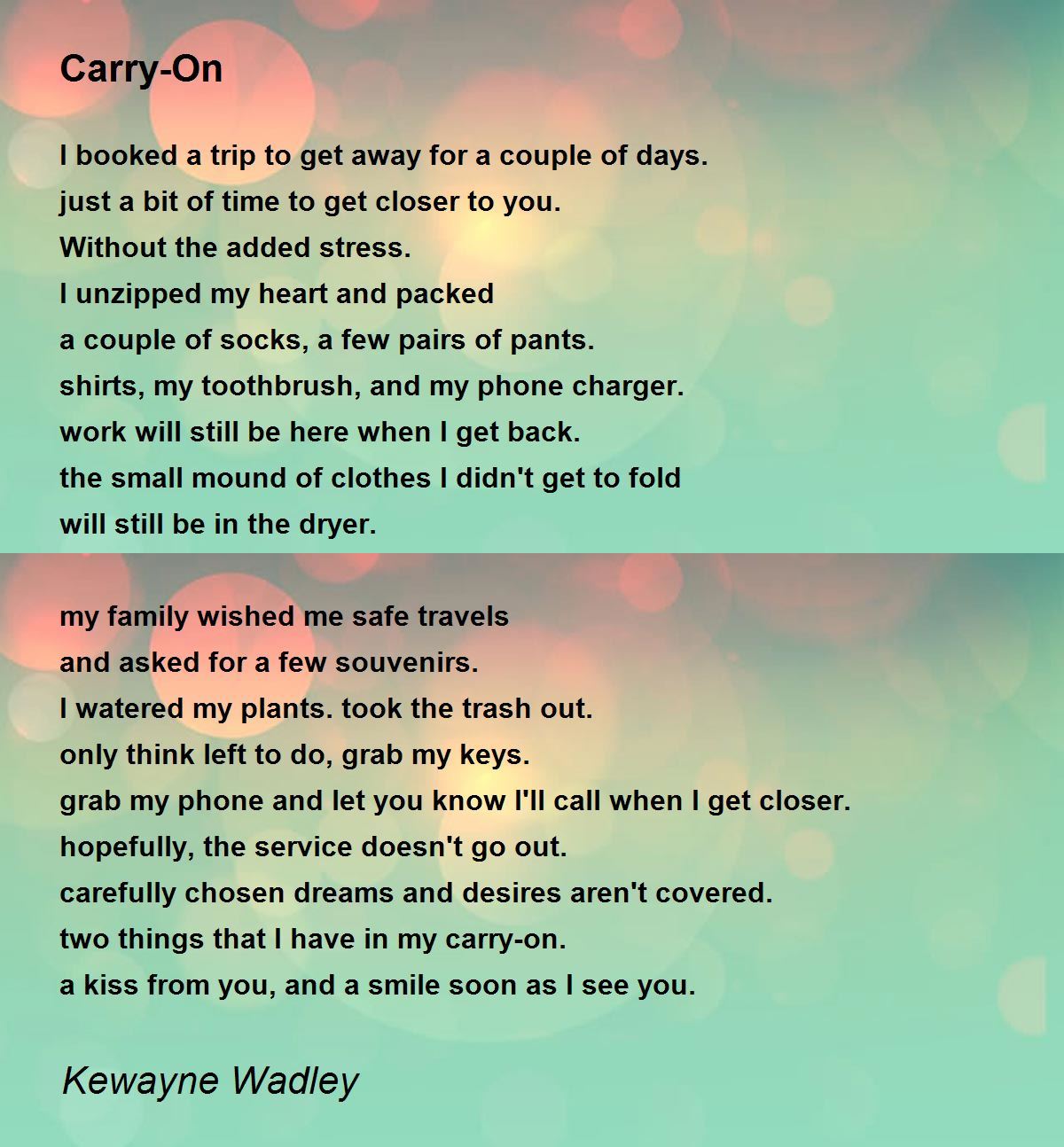 Carry-On

I booked a trip to get away for a couple of days.
just a bit of time to get closer to you.
Without the added stress.
I unzipped my heart and packed
a couple of socks, a few pairs of pants.
shirts, my toothbrush, and my phone charger.
work will still be here when I get back.
the small mound of clothes I didn't get to fold
will still be in the dryer.

my family wished me safe travels
and asked for a few souvenirs.
I watered my plants. took the trash out.
only think left to do, grab my keys.
grab my phone and let you know I'll call when I get closer.
hopefully, the service doesn't go out.
carefully chosen dreams and desires aren't covered.
two things that I have in my carry-on.
a kiss from you, and a smile soon as I see you.

Kewayne Wadley